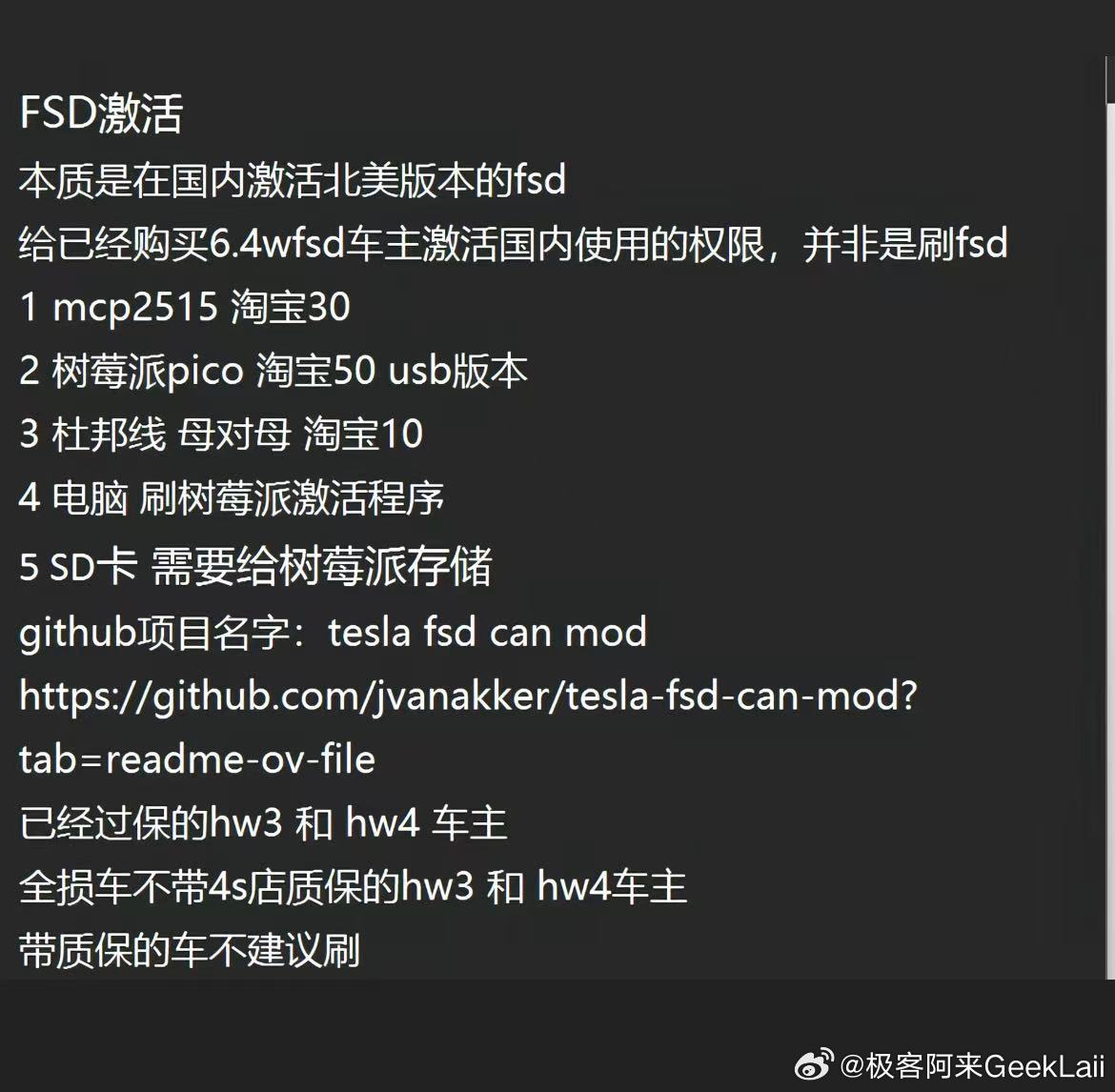 FSD激活

本质是在国内激活北美版本的fsd

给已经购买6.4wfsd车主激活国内使用的权限，并非是刷fsd

1 mcp2515 淘宝30

2 树莓派pico 淘宝50 usb版本

3 杜邦线 母对母 淘宝10

4 电脑 刷树莓派激活程序

5 SD卡 需要给树莓派存储

github项目名字：tesla fsd can mod

https://github.com/jvanakker/tesla-fsd-can-mod?tab=readme-ov-file

已经过保的hw3 和 hw4 车主

全损车不带4s店质保的hw3 和 hw4车主

带质保的车不建议刷

@极客阿来GeekLaii